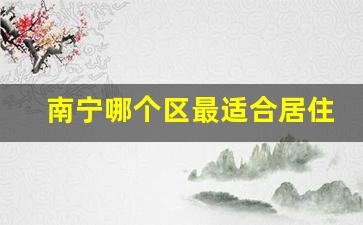 南宁哪个区最适合居住